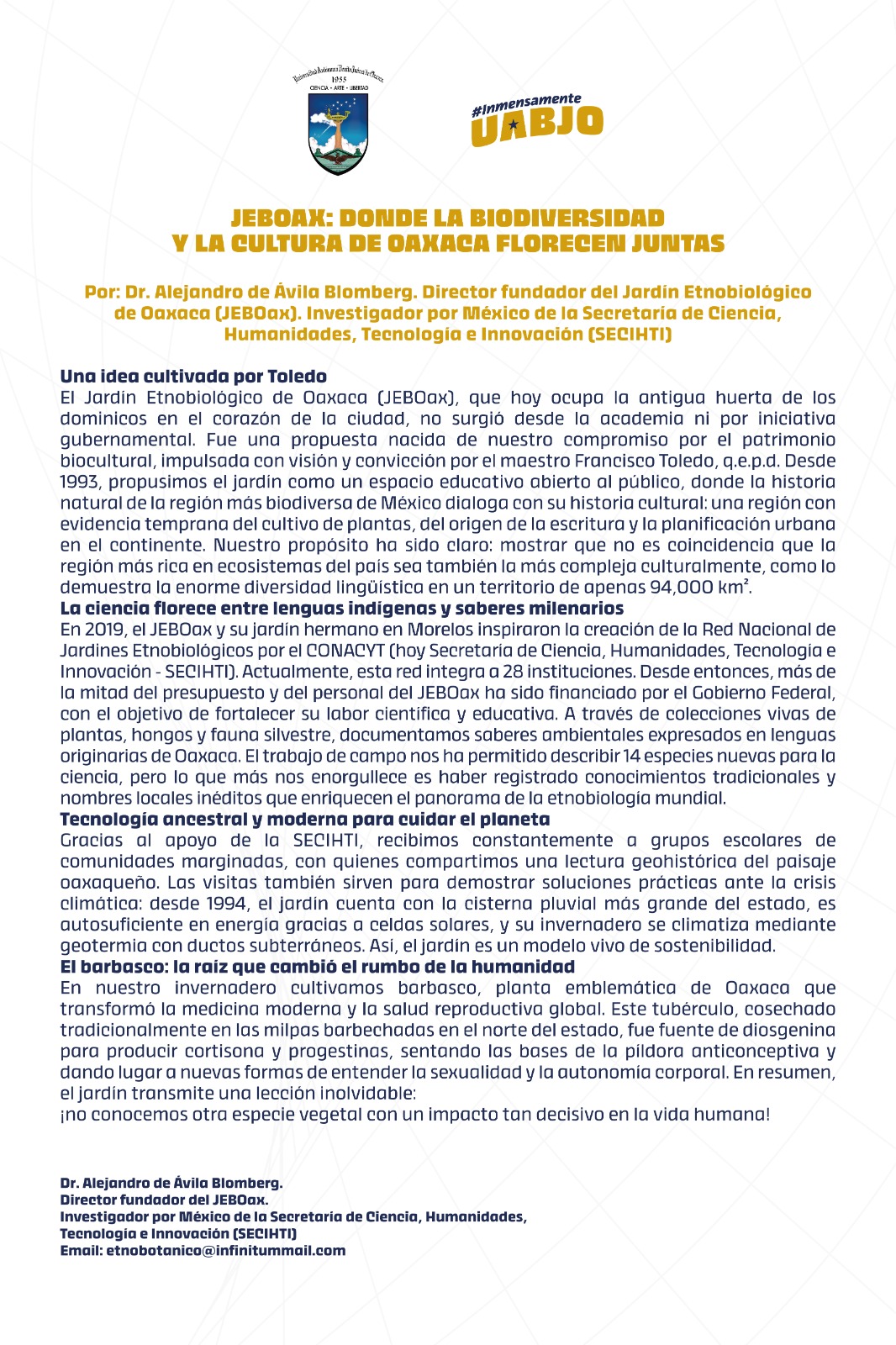 1955
CIENCIA • ARTE • LIBERTAD

#Inmensamente
UABJO

JEBOAX: DONDE LA BIODIVERSIDAD
Y LA CULTURA DE OAXACA FLORECEN JUNTAS

Por: Dr. Alejandro de Ávila Blomberg. Director fundador del Jardín Etnobiológico de Oaxaca (JEBOax). Investigador por México de la Secretaría de Ciencia, Humanidades, Tecnología e Innovación (SECIHTI)

Una idea cultivada por Toledo
El Jardín Etnobiológico de Oaxaca (JEBOax), que hoy ocupa la antigua huerta de los dominicos en el corazón de la ciudad, no surgió desde la academia ni por iniciativa gubernamental. Fue una propuesta nacida de nuestro compromiso por el patrimonio biocultural, impulsada con visión y convicción por el maestro Francisco Toledo, q.e.p.d. Desde 1993, propusimos el jardín como un espacio educativo abierto al público, donde la historia natural de la región más biodiversa de México dialoga con su historia cultural: una región con evidencia temprana del cultivo de plantas, del origen de la escritura y la planificación urbana en el continente. Nuestro propósito ha sido claro: mostrar que no es coincidencia que la región más rica en ecosistemas del país sea también la más compleja culturalmente, como lo demuestra la enorme diversidad lingüística en un territorio de apenas 94,000 km².

La ciencia florece entre lenguas indígenas y saberes milenarios
En 2019, el JEBOax y su jardín hermano en Morelos inspiraron la creación de la Red Nacional de Jardines Etnobiológicos por el CONACYT (hoy Secretaría de Ciencia, Humanidades, Tecnología e Innovación - SECIHTI). Actualmente, esta red integra a 28 instituciones. Desde entonces, más de la mitad del presupuesto y del personal del JEBOax ha sido financiado por el Gobierno Federal, con el objetivo de fortalecer su labor científica y educativa. A través de colecciones vivas de plantas, hongos y fauna silvestre, documentamos saberes ambientales expresados en lenguas originarias de Oaxaca. El trabajo de campo nos ha permitido describir 14 especies nuevas para la ciencia, pero lo que más nos enorgullece es haber registrado conocimientos tradicionales y nombres locales inéditos que enriquecen el panorama de la etnobiología mundial.

Tecnología ancestral y moderna para cuidar el planeta
Gracias al apoyo de la SECIHTI, recibimos constantemente a grupos escolares de comunidades marginadas, con quienes compartimos una lectura geohistórica del paisaje oaxaqueño. Las visitas también sirven para demostrar soluciones prácticas ante la crisis climática: desde 1994, el jardín cuenta con la cisterna pluvial más grande del estado, es autosuficiente en energía gracias a celdas solares, y su invernadero se climatiza mediante geotermia con ductos subterráneos. Así, el jardín es un modelo vivo de sostenibilidad.

El barbasco: la raíz que cambió el rumbo de la humanidad
En nuestro invernadero cultivamos barbasco, planta emblemática de Oaxaca que transformó la medicina moderna y la salud reproductiva global. Este tubérculo, cosechado tradicionalmente en las milpas barbechadas en el norte del estado, fue fuente de diosgenina para producir cortisona y progestinas, sentando las bases de la píldora anticonceptiva y dando lugar a nuevas formas de entender la sexualidad y la autonomía corporal. En resumen, el jardín transmite una lección inolvidable:
¡no conocemos otra especie vegetal con un impacto tan decisivo en la vida humana!

Dr. Alejandro de Ávila Blomberg.
Director fundador del JEBOax.
Investigador por México de la Secretaría de Ciencia, Humanidades,
Tecnología e Innovación (SECIHTI)
Email: etnobotanico@infinitummail.com